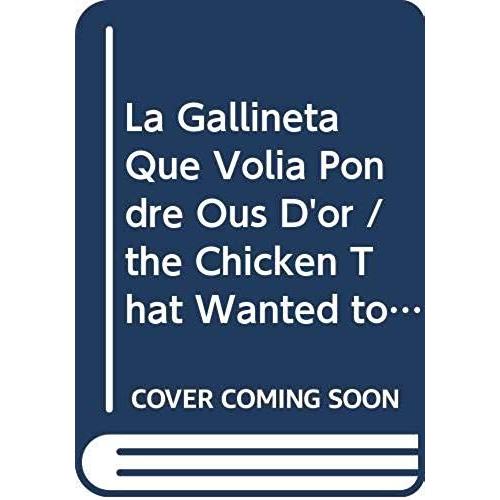 La Gallineta Que Volia Pondre Ous D'or / the Chicken That Wanted to…

COVER COMING SOON